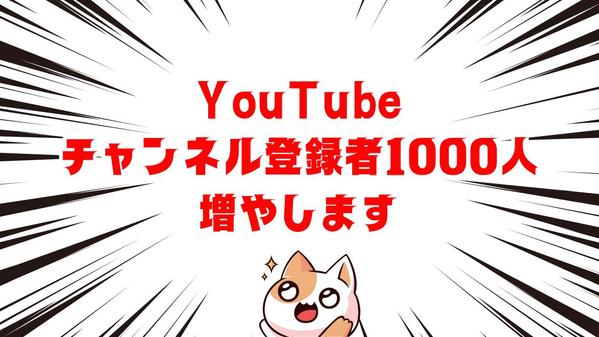 YouTube
チャンネル登録者1000人
増やします